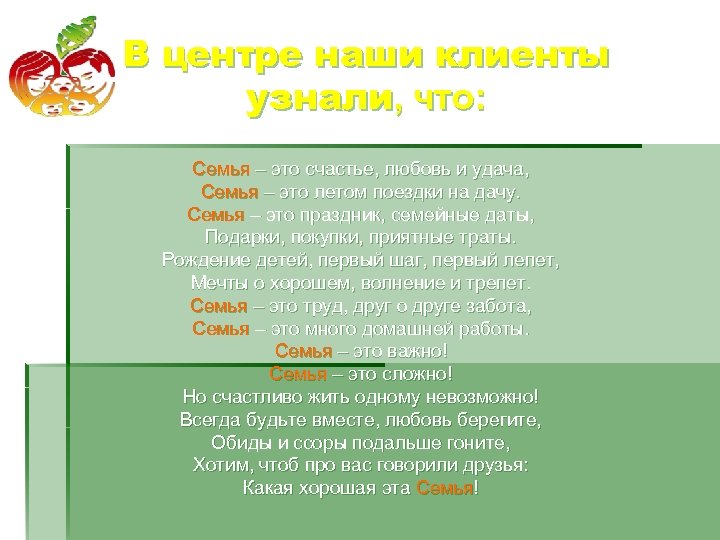 СЕМЬЯ

В центре наши клиенты узнали, что:

Семья – это счастье, любовь и удача,
Семья – это летом поездки на дачу.
Семья – это праздник, семейные даты,
Подарки, покупки, приятные траты.
Рождение детей, первый шаг, первый лепет,
Мечты о хорошем, волнение и трепет.
Семья – это труд, друг о друге забота,
Семья – это много домашней работы.
Семья – это важно!
Семья – это сложно!
Но счастливо жить одному невозможно!
Всегда будьте вместе, любовь берегите,
Обиды и ссоры подальше гоните,
Хотим, чтоб про вас говорили друзья:
Какая хорошая эта Семья!